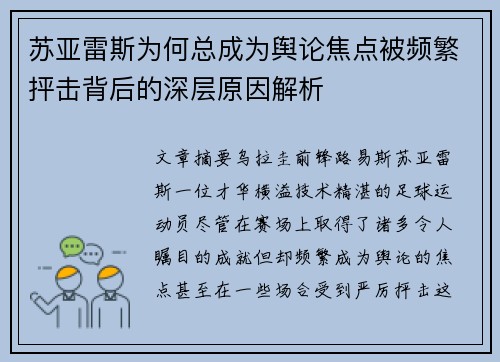 苏亚雷斯为何总成为舆论焦点被频繁抨击背后的深层原因解析

文章摘要乌拉圭前锋路易斯苏亚雷斯一位才华横溢技术精湛的足球运动员尽管在赛场上取得了诸多令人瞩目的成就但却频繁成为舆论的焦点甚至在一些场合受到严厉抨击这